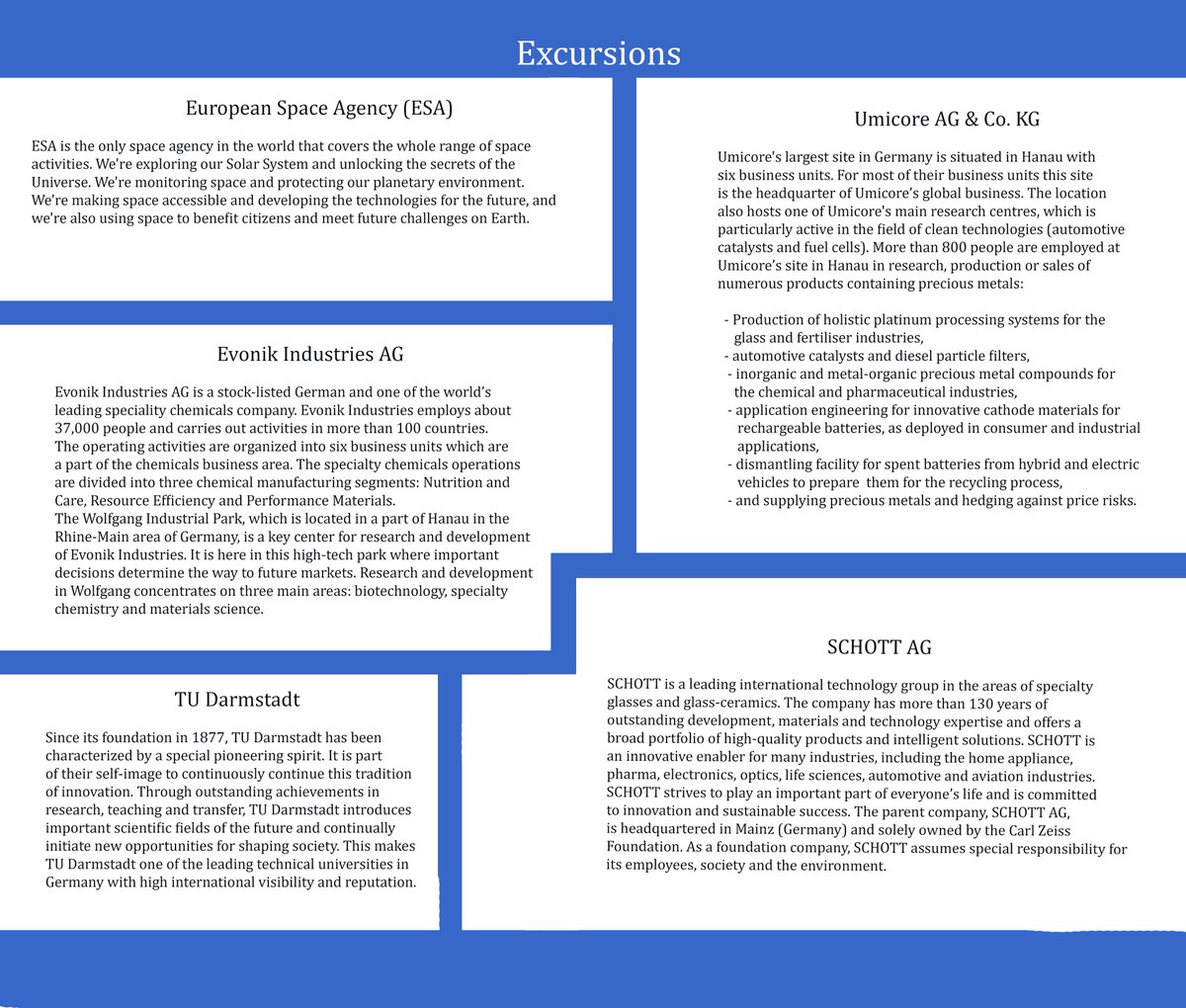 Excursions

European Space Agency (ESA)

ESA is the only space agency in the world that covers the whole range of space activities. We're exploring our Solar System and unlocking the secrets of the Universe. We're monitoring space and protecting our planetary environment. We're making space accessible and developing the technologies for the future, and we're also using space to benefit citizens and meet future challenges on Earth.

Evonik Industries AG

Evonik Industries AG is a stock-listed German and one of the world's leading speciality chemicals company. Evonik Industries employs about 37,000 people and carries out activities in more than 100 countries. The operating activities are organized into six business units which are a part of the chemicals business area. The specialty chemicals operations are divided into three chemical manufacturing segments: Nutrition and Care, Resource Efficiency and Performance Materials.
The Wolfgang Industrial Park, which is located in a part of Hanau in the Rhine-Main area of Germany, is a key center for research and development of Evonik Industries. It is here in this high-tech park where important decisions determine the way to future markets. Research and development in Wolfgang concentrates on three main areas: biotechnology, specialty chemistry and materials science.

TU Darmstadt

Since its foundation in 1877, TU Darmstadt has been characterized by a special pioneering spirit. It is part of their self-image to continuously continue this tradition of innovation. Through outstanding achievements in research, teaching and transfer, TU Darmstadt introduces important scientific fields of the future and continually initiate new opportunities for shaping society. This makes TU Darmstadt one of the leading technical universities in Germany with high international visibility and reputation.

Umicore AG & Co. KG

Umicore's largest site in Germany is situated in Hanau with six business units. For most of their business units this site is the headquarter of Umicore's global business. The location also hosts one of Umicore's main research centres, which is particularly active in the field of clean technologies (automotive catalysts and fuel cells). More than 800 people are employed at Umicore's site in Hanau in research, production or sales of numerous products containing precious metals:

- Production of holistic platinum processing systems for the glass and fertiliser industries,
- automotive catalysts and diesel particle filters,
- inorganic and metal-organic precious metal compounds for the chemical and pharmaceutical industries,
- application engineering for innovative cathode materials for rechargeable batteries, as deployed in consumer and industrial applications,
- dismantling facility for spent batteries from hybrid and electric vehicles to prepare them for the recycling process,
- and supplying precious metals and hedging against price risks.

SCHOTT AG

SCHOTT is a leading international technology group in the areas of specialty glasses and glass-ceramics. The company has more than 130 years of outstanding development, materials and technology expertise and offers a broad portfolio of high-quality products and intelligent solutions. SCHOTT is an innovative enabler for many industries, including the home appliance, pharma, electronics, optics, life sciences, automotive and aviation industries. SCHOTT strives to play an important part of everyone's life and is committed to innovation and sustainable success. The parent company, SCHOTT AG, is headquartered in Mainz (Germany) and solely owned by the Carl Zeiss Foundation. As a foundation company, SCHOTT assumes special responsibility for its employees, society and the environment.